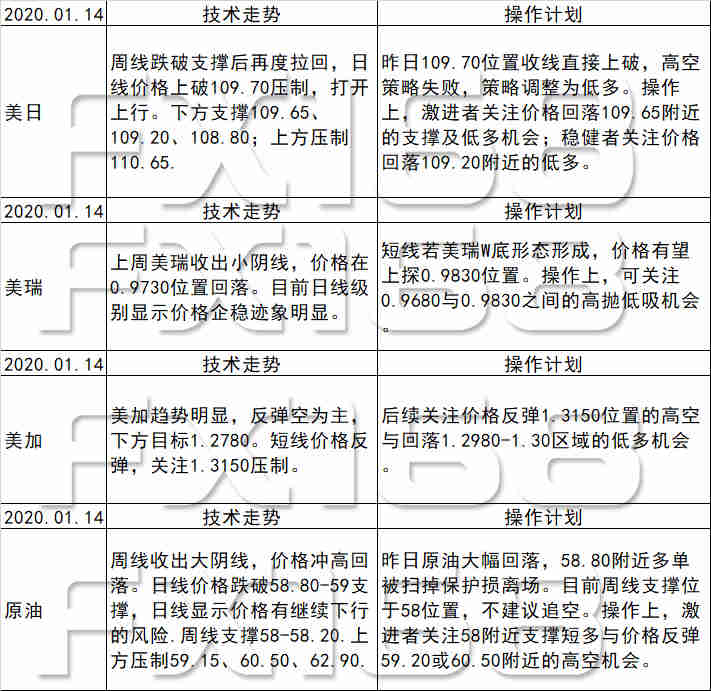 | 2020.01.14 | 技术走势 | 操作计划 |
|---|---|---|
| 美日 | 周线跌破支撑后再度拉回，日线价格上破109.70压制，打开上行。下方支撑109.65、109.20、108.80；上方压制110.65. | 昨日109.70位置收线直接上破，高空策略失败，策略调整为低多。操作上，激进者关注价格回落109.65附近的支撑及低多机会；稳健者关注价格回落109.20附近的低多。 |
| 2020.01.14 | 技术走势 | 操作计划 |
| 美瑞 | 上周美瑞收出小阴线，价格在0.9730位置回落。目前日线级别显示价格企稳迹象明显。 | 短线若美瑞W底形态形成，价格有望上探0.9830位置。操作上，可关注0.9680与0.9830之间的高抛低吸机会。 |
| 2020.01.14 | 技术走势 | 操作计划 |
| 美加 | 美加趋势明显，反弹空为主，下方目标1.2780。短线价格反弹，关注1.3150压制。 | 后续关注价格反弹1.3150位置的高空与回落1.2980-1.30区域的低多机会。 |
| 2020.01.14 | 技术走势 | 操作计划 |
| 原油 | 周线收出大阴线，价格冲高回落。日线价格跌破58.80-59支撑，日线显示价格有继续下行的风险.周线支撑58-58.20.上方压制59.15、60.50、62.90. | 昨日原油大幅回落，58.80附近多单被扫掉保护损离场。目前周线支撑位于58位置，不建议追空。操作上，激进者关注58附近支撑短多与价格反弹59.20或60.50附近的高空机会。 |